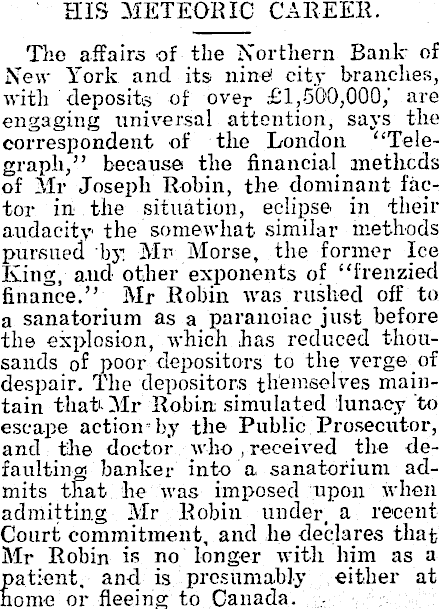 HIS METEORIC CAREER.

The affairs of the Northern Bank of New York and its nine city branches, with deposits of over £1,500,000, are engaging universal attention, says the correspondent of the London "Telegraph," because the financial methods of Mr Joseph Robin, the dominant factor in the situation, eclipse in their audacity the somewhat similar methods pursued by Mr Morse, the former Ice King, and other exponents of "frenzied finance." Mr Robin was rushed off to a sanatorium as a paranoiac just before the explosion, which has reduced thousands of poor depositors to the verge of despair. The depositors themselves maintain that Mr Robin simulated lunacy to escape action by the Public Prosecutor, and the doctor who received the defaulting banker into a sanatorium admits that he was imposed upon when admitting Mr Robin under a recent Court commitment, and he declares that Mr Robin is no longer with him as a patient, and is presumably either at home or fleeing to Canada.